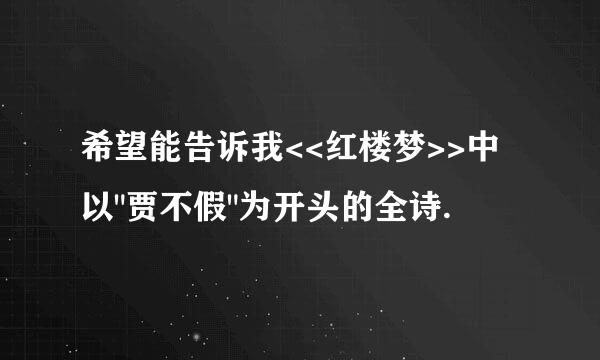 希望能告诉我<<红楼梦>>中以"贾不假"为开头的全诗.